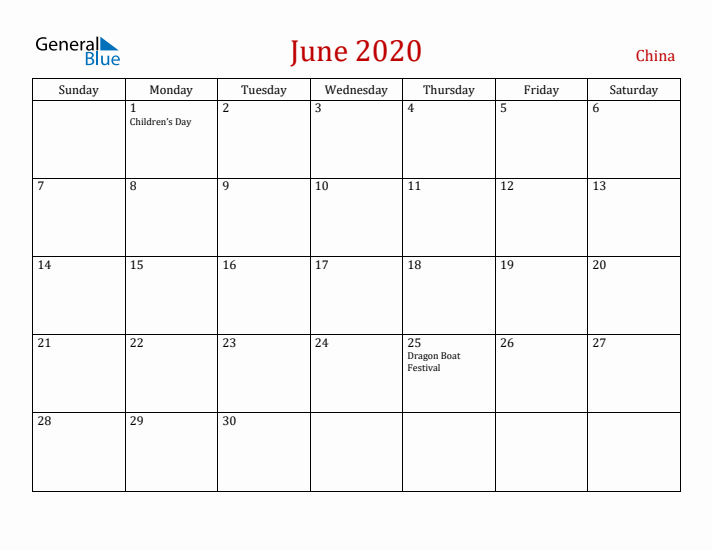 General Blue

June 2020

China

| Sunday | Monday | Tuesday | Wednesday | Thursday | Friday | Saturday |
|---|---|---|---|---|---|---|
| | 1 Children's Day | 2 | 3 | 4 | 5 | 6 |
| 7 | 8 | 9 | 10 | 11 | 12 | 13 |
| 14 | 15 | 16 | 17 | 18 | 19 | 20 |
| 21 | 22 | 23 | 24 | 25 Dragon Boat Festival | 26 | 27 |
| 28 | 29 | 30 | | | | |